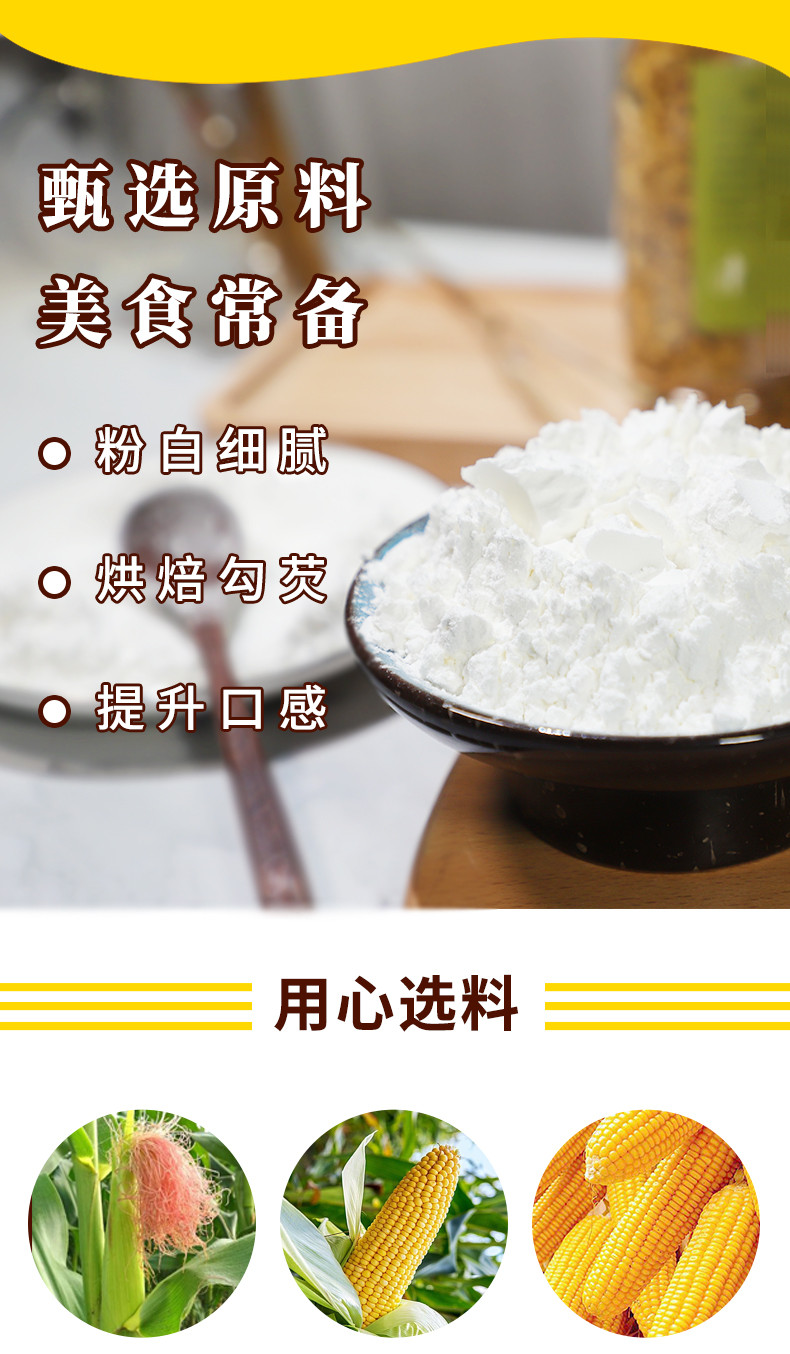 甄选原料
美食常备

粉白细腻

烘焙勾芡

提升口感

用心选料